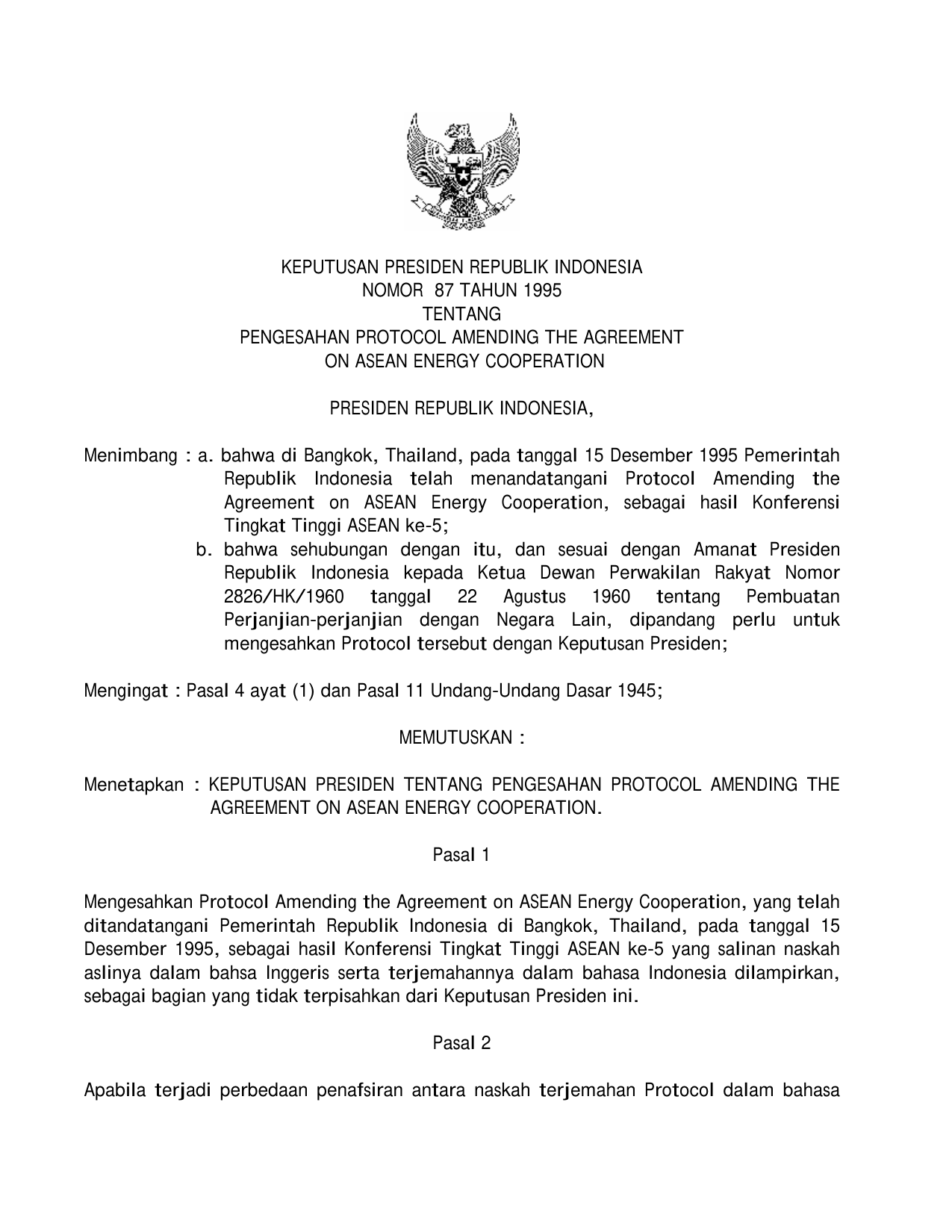 KEPUTUSAN PRESIDEN REPUBLIK INDONESIA
NOMOR 87 TAHUN 1995
TENTANG
PENGESAHAN PROTOCOL AMENDING THE AGREEMENT
ON ASEAN ENERGY COOPERATION

PRESIDEN REPUBLIK INDONESIA,

Menimbang : a. bahwa di Bangkok, Thailand, pada tanggal 15 Desember 1995 Pemerintah Republik Indonesia telah menandatangani Protocol Amending the Agreement on ASEAN Energy Cooperation, sebagai hasil Konferensi Tingkat Tinggi ASEAN ke-5;
b. bahwa sehubungan dengan itu, dan sesuai dengan Amanat Presiden Republik Indonesia kepada Ketua Dewan Perwakilan Rakyat Nomor 2826/HK/1960 tanggal 22 Agustus 1960 tentang Pembuatan Perjanjian-perjanjian dengan Negara Lain, dipandang perlu untuk mengesahkan Protocol tersebut dengan Keputusan Presiden;

Mengingat : Pasal 4 ayat (1) dan Pasal 11 Undang-Undang Dasar 1945;

MEMUTUSKAN :

Menetapkan : KEPUTUSAN PRESIDEN TENTANG PENGESAHAN PROTOCOL AMENDING THE AGREEMENT ON ASEAN ENERGY COOPERATION.

Pasal 1

Mengesahkan Protocol Amending the Agreement on ASEAN Energy Cooperation, yang telah ditandatangani Pemerintah Republik Indonesia di Bangkok, Thailand, pada tanggal 15 Desember 1995, sebagai hasil Konferensi Tingkat Tinggi ASEAN ke-5 yang salinan naskah aslinya dalam bahsa Inggeris serta terjemahannya dalam bahasa Indonesia dilampirkan, sebagai bagian yang tidak terpisahkan dari Keputusan Presiden ini.

Pasal 2

Apabila terjadi perbedaan penafsiran antara naskah terjemahan Protocol dalam bahasa